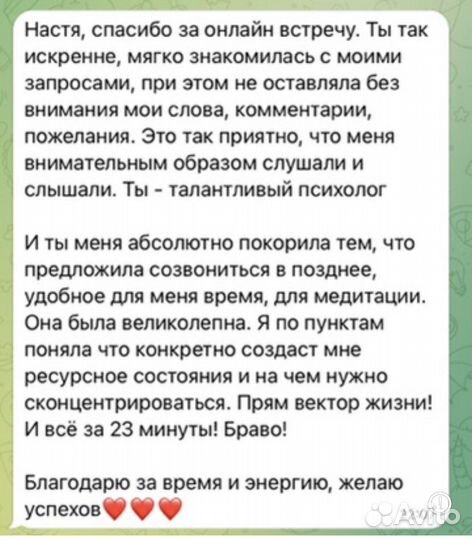 Настя, спасибо за онлайн встречу. Ты так искренне, мягко знакомилась с моими запросами, при этом не оставляла без внимания мои слова, комментарии, пожелания. Это так приятно, что меня внимательным образом слушали и слышали. Ты - талантливый психолог

И ты меня абсолютно покорила тем, что предложила созвониться в позднее, удобное для меня время, для медитации. Она была великолепна. Я по пунктам поняла что конкретно создаст мне ресурсное состояния и на чем нужно сконцентрироваться. Прям вектор жизни! И всё за 23 минуты! Браво!

Благодарю за время и энергию, желаю успехов❤️❤️❤️

Avito